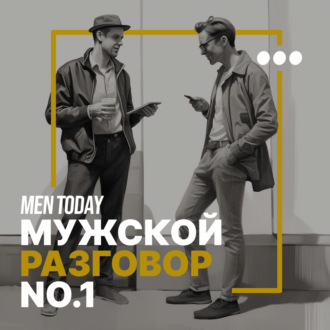 MEN TODAY
МУЖСКОЙ
РАЗГОВОР
NO.1